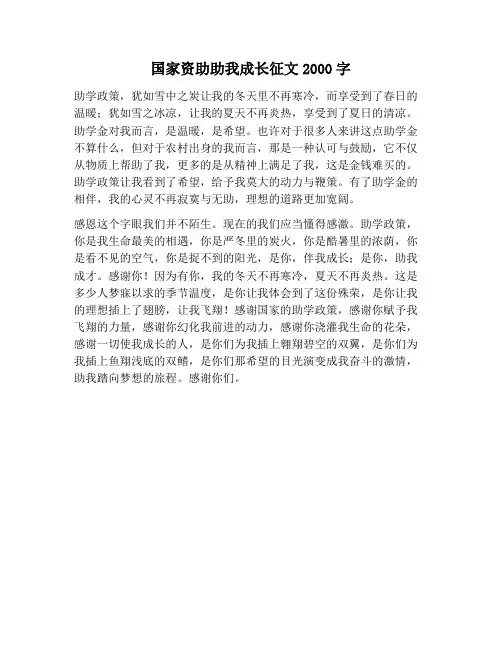 国家资助助我成长征文 2000 字

助学政策，犹如雪中之炭让我的冬天里不再寒冷，而享受到了春日的温暖；犹如雪之冰凉，让我的夏天不再炎热，享受到了夏日的清凉。助学金对我而言，是温暖，是希望。也许对于很多人来讲这点助学金不算什么，但对于农村出身的我而言，那是一种认可与鼓励，它不仅从物质上帮助了我，更多的是从精神上满足了我，这是金钱难买的。助学政策让我看到了希望，给予我莫大的动力与鞭策。有了助学金的相伴，我的心灵不再寂寞与无助，理想的道路更加宽阔。

感恩这个字眼我们并不陌生。现在的我们应当懂得感激。助学政策，你是我生命最美的相遇，你是严冬里的炭火，你是酷暑里的浓荫，你是看不见的空气，你是捉不到的阳光，是你，伴我成长；是你，助我成才。感谢你！因为有你，我的冬天不再寒冷，夏天不再炎热。这是多少人梦寐以求的季节温度，是你让我体会到了这份殊荣，是你让我的理想插上了翅膀，让我飞翔！感谢国家的助学政策，感谢你赋予我飞翔的力量，感谢你幻化我前进的动力，感谢你浇灌我生命的花朵，感谢一切使我成长的人，是你们为我插上翱翔碧空的双翼，是你们为我插上鱼翔浅底的双鳍，是你们那希望的目光演变成我奋斗的激情，助我踏向梦想的旅程。感谢你们。